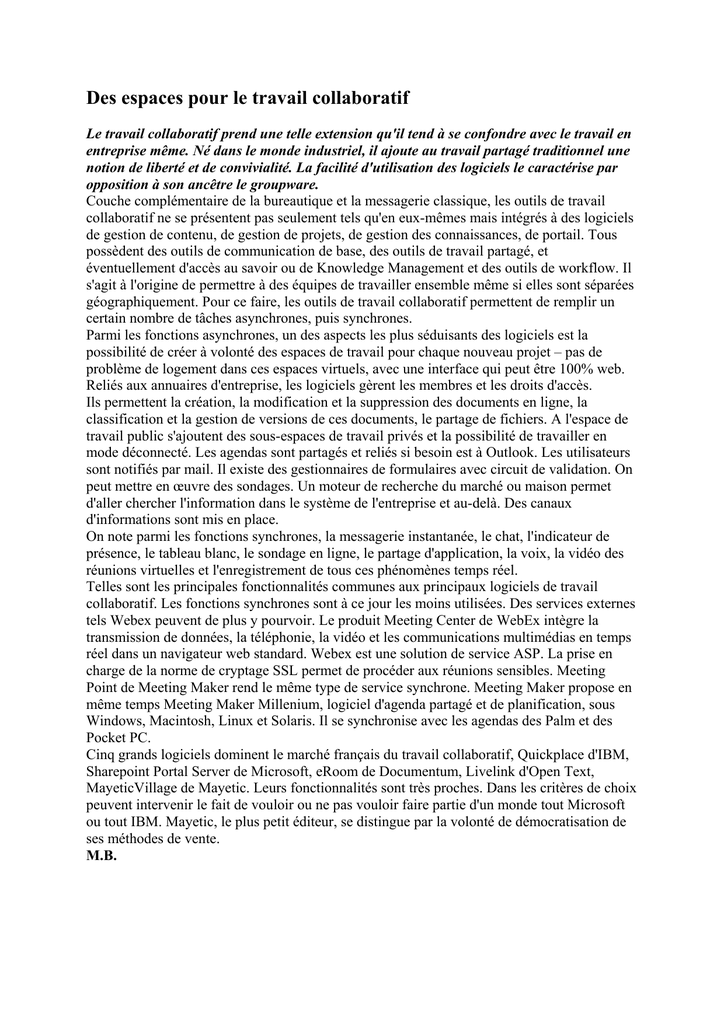 Des espaces pour le travail collaboratif

Le travail collaboratif prend une telle extension qu'il tend à se confondre avec le travail en entreprise même. Né dans le monde industriel, il ajoute au travail partagé traditionnel une notion de liberté et de convivialité. La facilité d'utilisation des logiciels le caractérise par opposition à son ancêtre le groupware.
Couche complémentaire de la bureautique et la messagerie classique, les outils de travail collaboratif ne se présentent pas seulement tels qu'en eux-mêmes mais intégrés à des logiciels de gestion de contenu, de gestion de projets, de gestion des connaissances, de portail. Tous possèdent des outils de communication de base, des outils de travail partagé, et éventuellement d'accès au savoir ou de Knowledge Management et des outils de workflow. Il s'agit à l'origine de permettre à des équipes de travailler ensemble même si elles sont séparées géographiquement. Pour ce faire, les outils de travail collaboratif permettent de remplir un certain nombre de tâches asynchrones, puis synchrones.
Parmi les fonctions asynchrones, un des aspects les plus séduisants des logiciels est la possibilité de créer à volonté des espaces de travail pour chaque nouveau projet – pas de problème de logement dans ces espaces virtuels, avec une interface qui peut être 100% web. Reliés aux annuaires d'entreprise, les logiciels gèrent les membres et les droits d'accès.
Ils permettent la création, la modification et la suppression des documents en ligne, la classification et la gestion de versions de ces documents, le partage de fichiers. A l'espace de travail public s'ajoutent des sous-espaces de travail privés et la possibilité de travailler en mode déconnecté. Les agendas sont partagés et reliés si besoin est à Outlook. Les utilisateurs sont notifiés par mail. Il existe des gestionnaires de formulaires avec circuit de validation. On peut mettre en œuvre des sondages. Un moteur de recherche du marché ou maison permet d'aller chercher l'information dans le système de l'entreprise et au-delà. Des canaux d'informations sont mis en place.
On note parmi les fonctions synchrones, la messagerie instantanée, le chat, l'indicateur de présence, le tableau blanc, le sondage en ligne, le partage d'application, la voix, la vidéo des réunions virtuelles et l'enregistrement de tous ces phénomènes temps réel.
Telles sont les principales fonctionnalités communes aux principaux logiciels de travail collaboratif. Les fonctions synchrones sont à ce jour les moins utilisées. Des services externes tels Webex peuvent de plus y pourvoir. Le produit Meeting Center de WebEx intègre la transmission de données, la téléphonie, la vidéo et les communications multimédias en temps réel dans un navigateur web standard. Webex est une solution de service ASP. La prise en charge de la norme de cryptage SSL permet de procéder aux réunions sensibles. Meeting Point de Meeting Maker rend le même type de service synchrone. Meeting Maker propose en même temps Meeting Maker Millenium, logiciel d'agenda partagé et de planification, sous Windows, Macintosh, Linux et Solaris. Il se synchronise avec les agendas des Palm et des Pocket PC.
Cinq grands logiciels dominent le marché français du travail collaboratif, Quickplace d'IBM, Sharepoint Portal Server de Microsoft, eRoom de Documentum, Livelink d'Open Text, MayeticVillage de Mayetic. Leurs fonctionnalités sont très proches. Dans les critères de choix peuvent intervenir le fait de vouloir ou ne pas vouloir faire partie d'un monde tout Microsoft ou tout IBM. Mayetic, le plus petit éditeur, se distingue par la volonté de démocratisation de ses méthodes de vente.
M.B.